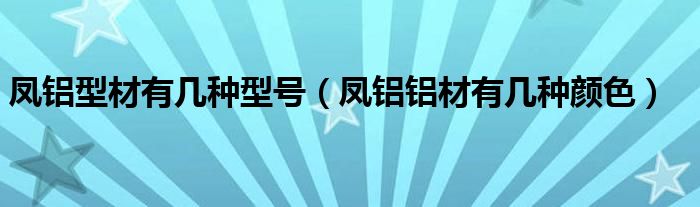 凤铝型材有几种型号（凤铝铝材有几种颜色）